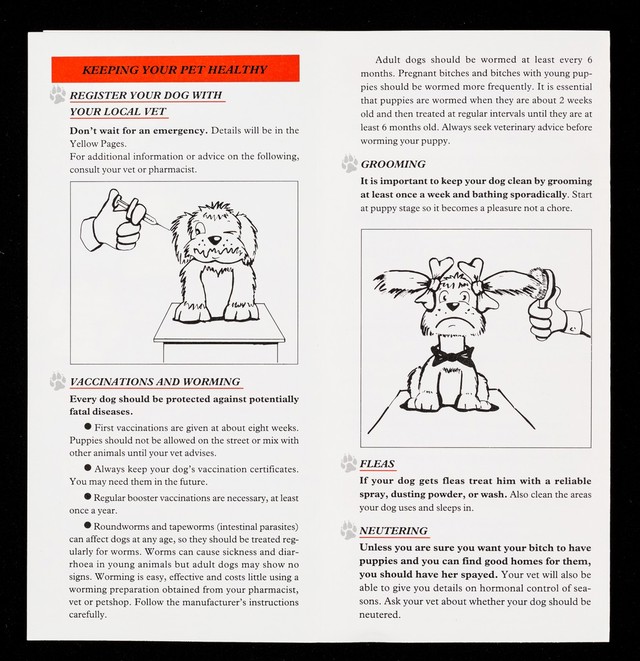 KEEPING YOUR PET HEALTHY

REGISTER YOUR DOG WITH YOUR LOCAL VET

Don't wait for an emergency. Details will be in the Yellow Pages.
For additional information or advice on the following, consult your vet or pharmacist.

VACCINATIONS AND WORMING

Every dog should be protected against potentially fatal diseases.

• First vaccinations are given at about eight weeks. Puppies should not be allowed on the street or mix with other animals until your vet advises.

• Always keep your dog's vaccination certificates. You may need them in the future.

• Regular booster vaccinations are necessary, at least once a year.

• Roundworms and tapeworms (intestinal parasites) can affect dogs at any age, so they should be treated regularly for worms. Worms can cause sickness and diarrhoea in young animals but adult dogs may show no signs. Worming is easy, effective and costs little using a worming preparation obtained from your pharmacist, vet or petshop. Follow the manufacturer's instructions carefully.

Adult dogs should be wormed at least every 6 months. Pregnant bitches and bitches with young puppies should be wormed more frequently. It is essential that puppies are wormed when they are about 2 weeks old and then treated at regular intervals until they are at least 6 months old. Always seek veterinary advice before worming your puppy.

GROOMING

It is important to keep your dog clean by grooming at least once a week and bathing sporadically. Start at puppy stage so it becomes a pleasure not a chore.

FLEAS

If your dog gets fleas treat him with a reliable spray, dusting powder, or wash. Also clean the areas your dog uses and sleeps in.

NEUTERING

Unless you are sure you want your bitch to have puppies and you can find good homes for them, you should have her spayed. Your vet will also be able to give you details on hormonal control of seasons. Ask your vet about whether your dog should be neutered.